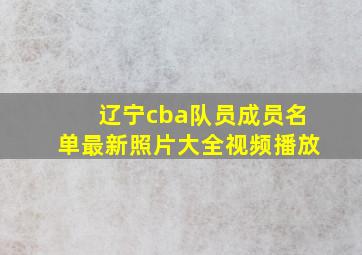 辽宁cba队员成员名单最新照片大全视频播放